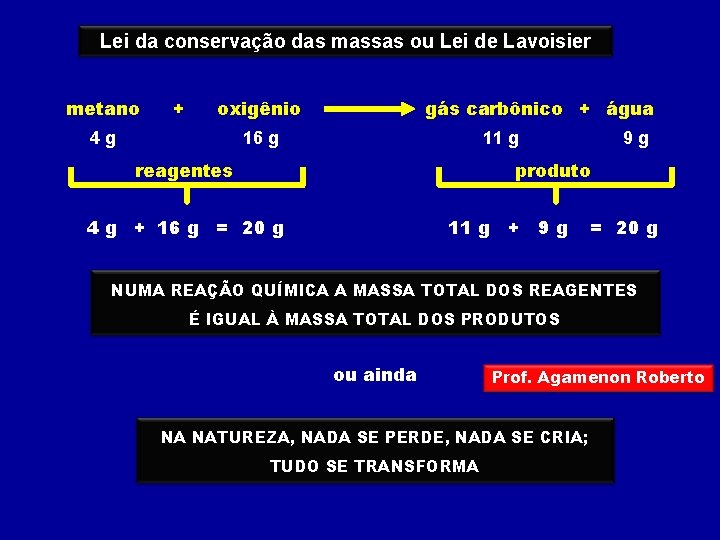 Lei da conservação das massas ou Lei de Lavoisier

metano + oxigênio → gás carbônico + água

4 g 16 g 11 g 9 g

reagentes

produto

4 g + 16 g = 20 g

11 g + 9 g = 20 g

NUMA REAÇÃO QUÍMICA A MASSA TOTAL DOS REAGENTES É IGUAL À MASSA TOTAL DOS PRODUTOS

ou ainda

Prof. Agamenon Roberto

NA NATUREZA, NADA SE PERDE, NADA SE CRIA; TUDO SE TRANSFORMA